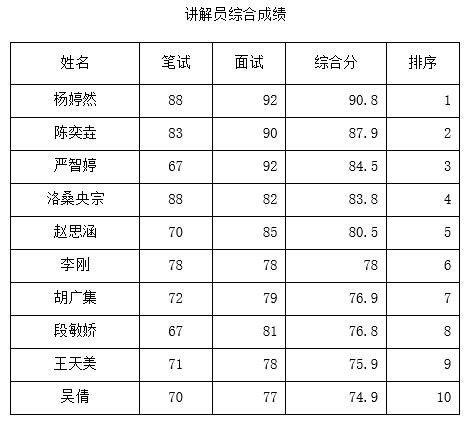 讲解员综合成绩

| 姓名 | 笔试 | 面试 | 综合分 | 排序 |
|---|---|---|---|---|
| 杨婷然 | 88 | 92 | 90.8 | 1 |
| 陈奕垚 | 83 | 90 | 87.9 | 2 |
| 严智婷 | 67 | 92 | 84.5 | 3 |
| 洛桑央宗 | 88 | 82 | 83.8 | 4 |
| 赵思涵 | 70 | 85 | 80.5 | 5 |
| 李刚 | 78 | 78 | 78 | 6 |
| 胡广集 | 72 | 79 | 76.9 | 7 |
| 段敏娇 | 67 | 81 | 76.8 | 8 |
| 王天美 | 71 | 78 | 75.9 | 9 |
| 吴倩 | 70 | 77 | 74.9 | 10 |